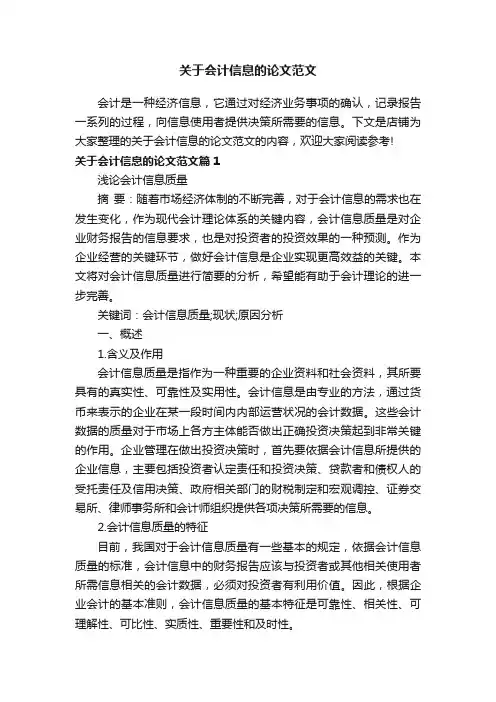 关于会计信息的论文范文

会计是一种经济信息，它通过对经济业务事项的确认，记录报告一系列的过程，向信息使用者提供决策所需要的信息。下文是店铺为大家整理的关于会计信息的论文范文的内容，欢迎大家阅读参考!

关于会计信息的论文范文篇1

浅论会计信息质量

摘 要：随着市场经济体制的不断完善，对于会计信息的需求也在发生变化，作为现代会计理论体系的关键内容，会计信息质量是对企业财务报告的信息要求，也是对投资者的投资效果的一种预测。作为企业经营的关键环节，做好会计信息是企业实现更高效益的关键。本文将对会计信息质量进行简要的分析，希望能有助于会计理论的进一步完善。

关键词：会计信息质量;现状;原因分析

一、概述

1.含义及作用

会计信息质量是指作为一种重要的企业资料和社会资料，其所要具有的真实性、可靠性及实用性。会计信息是由专业的方法，通过货币来表示的企业在某一段时间内内部运营状况的会计数据。这些会计数据的质量对于市场上各方主体能否做出正确投资决策起到非常关键的作用。企业管理在做出投资决策时，首先要依据会计信息所提供的企业信息，主要包括投资者认定责任和投资决策、贷款者和债权人的受托责任及信用决策、政府相关部门的财税制定和宏观调控、证券交易所、律师事务所和会计师组织提供各项决策所需要的信息。

2.会计信息质量的特征

目前，我国对于会计信息质量有一些基本的规定，依据会计信息质量的标准，会计信息中的财务报告应该与投资者或其他相关使用者所需信息相关的会计数据，必须对投资者有利用价值。因此，根据企业会计的基本准则，会计信息质量的基本特征是可靠性、相关性、可理解性、可比性、实质性、重要性和及时性。